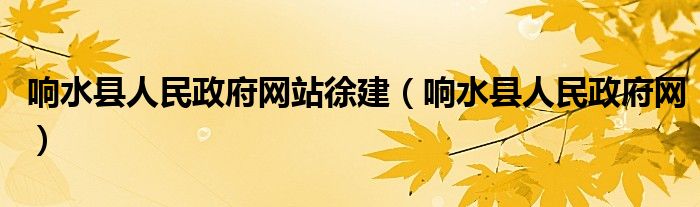 响水县人民政府网站徐建（响水县人民政府网）